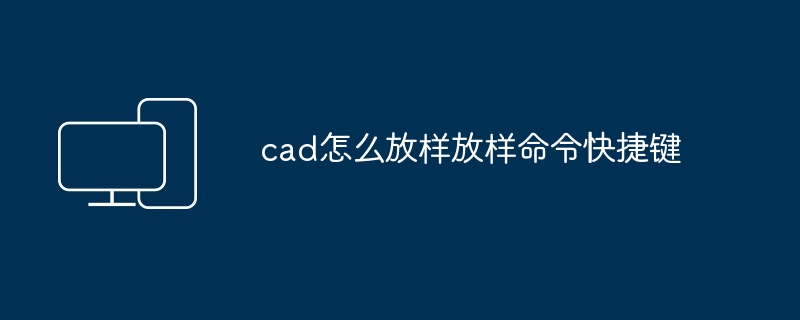 cad怎么放样放样命令快捷键